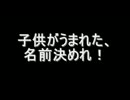 子供がうまれた、
名前決めれ！